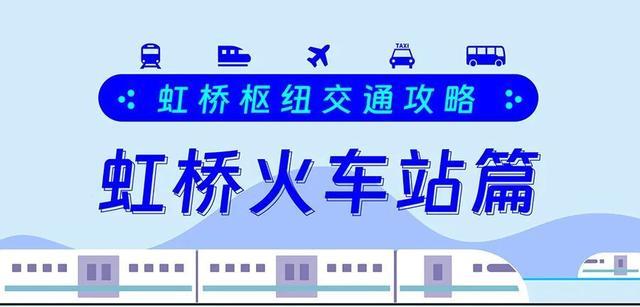 TAXI

虹桥枢纽交通攻略

虹桥火车站篇